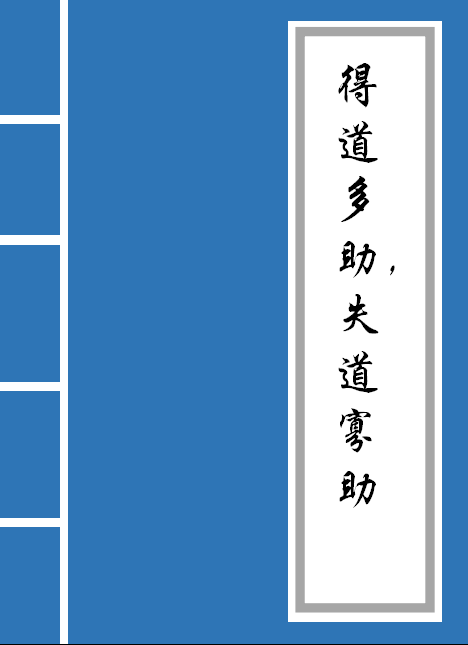 得道多助，失道寡助